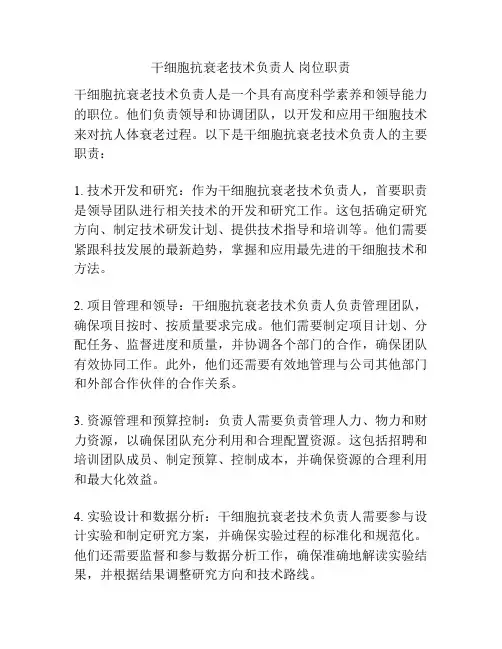 干细胞抗衰老技术负责人 岗位职责

干细胞抗衰老技术负责人是一个具有高度科学素养和领导能力的职位。他们负责领导和协调团队，以开发和应用干细胞技术来对抗人体衰老过程。以下是干细胞抗衰老技术负责人的主要职责：

1. 技术开发和研究：作为干细胞抗衰老技术负责人，首要职责是领导团队进行相关技术的开发和研究工作。这包括确定研究方向、制定技术研发计划、提供技术指导和培训等。他们需要紧跟科技发展的最新趋势，掌握和应用最先进的干细胞技术和方法。

2. 项目管理和领导：干细胞抗衰老技术负责人负责管理团队，确保项目按时、按质量要求完成。他们需要制定项目计划、分配任务、监督进度和质量，并协调各个部门的合作，确保团队有效协同工作。此外，他们还需要有效地管理与公司其他部门和外部合作伙伴的合作关系。

3. 资源管理和预算控制：负责人需要负责管理人力、物力和财力资源，以确保团队充分利用和合理配置资源。这包括招聘和培训团队成员、制定预算、控制成本，并确保资源的合理利用和最大化效益。

4. 实验设计和数据分析：干细胞抗衰老技术负责人需要参与设计实验和制定研究方案，并确保实验过程的标准化和规范化。他们还需要监督和参与数据分析工作，确保准确地解读实验结果，并根据结果调整研究方向和技术路线。